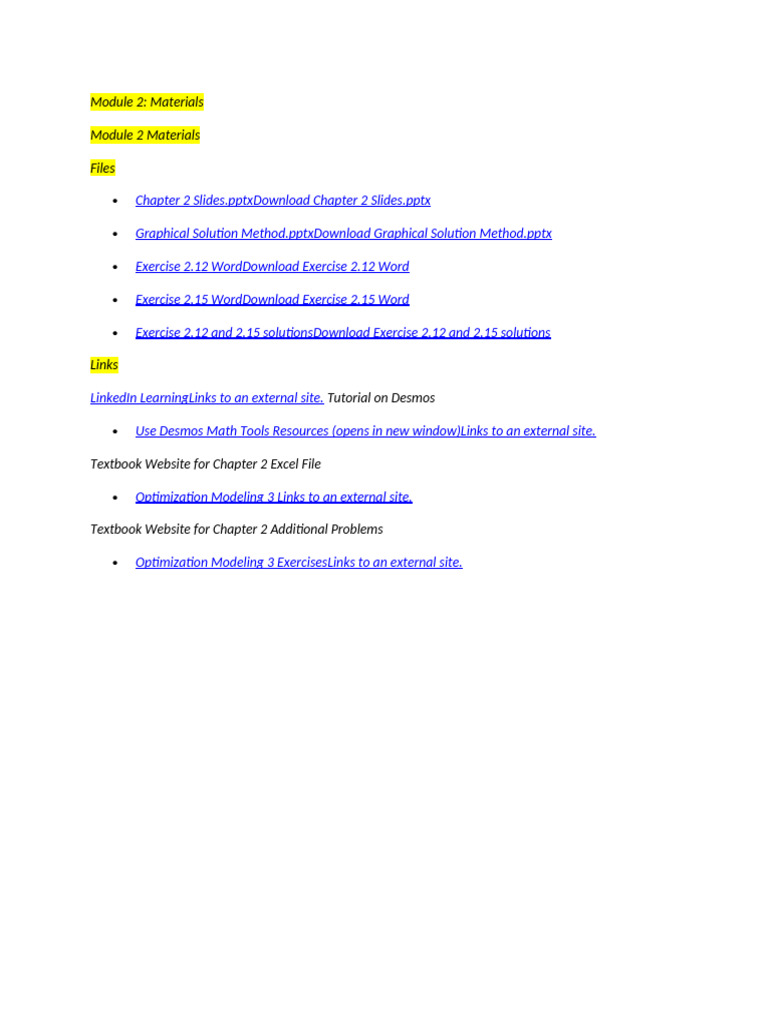 Module 2: Materials

Module 2 Materials

Files

- Chapter 2 Slides.pptxDownload Chapter 2 Slides.pptx
- Graphical Solution Method.pptxDownload Graphical Solution Method.pptx
- Exercise 2.12 WordDownload Exercise 2.12 Word
- Exercise 2.15 WordDownload Exercise 2.15 Word
- Exercise 2.12 and 2.15 solutionsDownload Exercise 2.12 and 2.15 solutions

Links

LinkedIn LearningLinks to an external site. Tutorial on Desmos

- Use Desmos Math Tools Resources (opens in new window)Links to an external site.

Textbook Website for Chapter 2 Excel File

- Optimization Modeling 3 Links to an external site.

Textbook Website for Chapter 2 Additional Problems

- Optimization Modeling 3 ExercisesLinks to an external site.